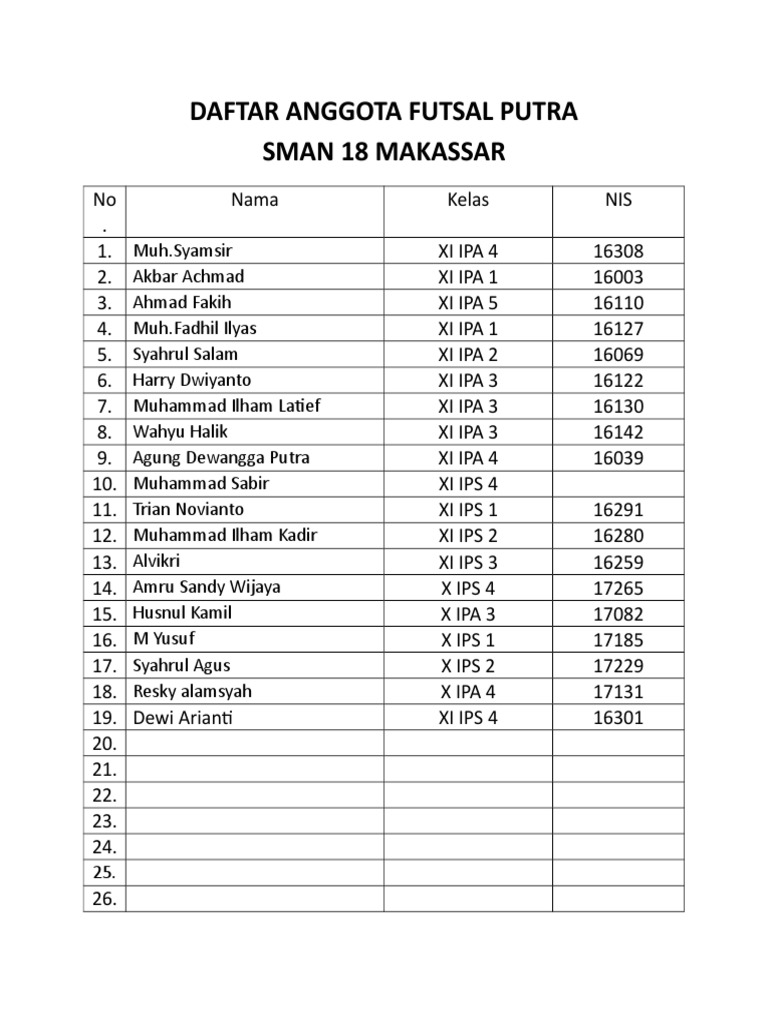 DAFTAR ANGGOTA FUTSAL PUTRA
SMAN 18 MAKASSAR

| No. | Nama | Kelas | NIS |
|---|---|---|---|
| 1. | Muh.Syamsir | XI IPA 4 | 16308 |
| 2. | Akbar Achmad | XI IPA 1 | 16003 |
| 3. | Ahmad Fakih | XI IPA 5 | 16110 |
| 4. | Muh.Fadhil Ilyas | XI IPA 1 | 16127 |
| 5. | Syahrul Salam | XI IPA 2 | 16069 |
| 6. | Harry Dwiyanto | XI IPA 3 | 16122 |
| 7. | Muhammad Ilham Latief | XI IPA 3 | 16130 |
| 8. | Wahyu Halik | XI IPA 3 | 16142 |
| 9. | Agung Dewangga Putra | XI IPA 4 | 16039 |
| 10. | Muhammad Sabir | XI IPS 4 | |
| 11. | Trian Novianto | XI IPS 1 | 16291 |
| 12. | Muhammad Ilham Kadir | XI IPS 2 | 16280 |
| 13. | Alvikri | XI IPS 3 | 16259 |
| 14. | Amru Sandy Wijaya | X IPS 4 | 17265 |
| 15. | Husnul Kamil | X IPA 3 | 17082 |
| 16. | M Yusuf | X IPS 1 | 17185 |
| 17. | Syahrul Agus | X IPS 2 | 17229 |
| 18. | Resky alamsyah | X IPA 4 | 17131 |
| 19. | Dewi Arianti | XI IPS 4 | 16301 |
| 20. | | | |
| 21. | | | |
| 22. | | | |
| 23. | | | |
| 24. | | | |
| 25. | | | |
| 26. | | | |